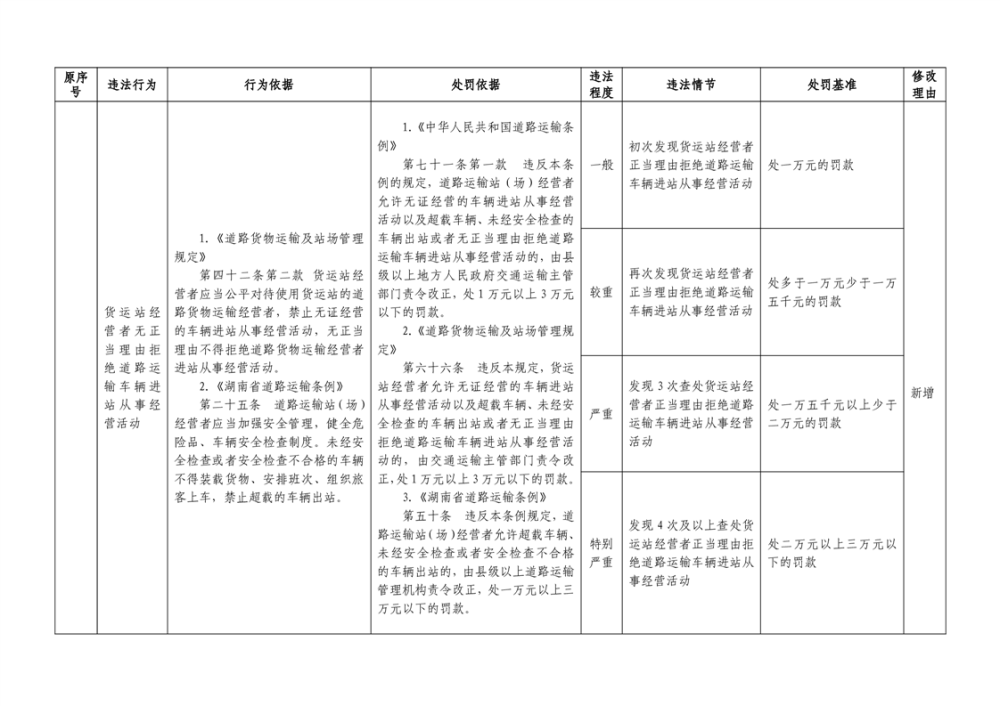 | 原序号 | 违法行为 | 行为依据 | 处罚依据 | 违法程度 | 违法情节 | 处罚基准 | 修改理由 |
|---|---|---|---|---|---|---|---|
| | 货运站经营者无正当理由拒绝道路运输车辆进站从事经营活动 | 1.《道路货物运输及站场管理规定》 第四十二条第二款 货运站经营者应当公平对待使用货运站的道路货物运输经营者，禁止无证经营的车辆进站从事经营活动，无正当理由不得拒绝道路货物运输经营者进站从事经营活动。 2.《湖南省道路运输条例》 第二十五条 道路运输站（场）经营者应当加强安全管理，健全危险品、车辆安全检查制度。未经安全检查或者安全检查不合格的车辆不得装载货物、安排班次、组织旅客上车，禁止超载的车辆出站。 | 1.《中华人民共和国道路运输条例》 第七十一条第一款 违反本条例的规定，道路运输站（场）经营者允许无证经营的车辆进站从事经营活动以及超载车辆、未经安全检查的车辆出站或者无正当理由拒绝道路运输车辆进站从事经营活动的，由县级以上地方人民政府交通运输主管部门责令改正，处1万元以上3万元以下的罚款。 2.《道路货物运输及站场管理规定》 第六十六条 违反本规定，货运站经营者允许无证经营的车辆进站从事经营活动以及超载车辆、未经安全检查的车辆出站或者无正当理由拒绝道路运输车辆进站从事经营活动的，由交通运输主管部门责令改正，处1万元以上3万元以下的罚款。 3.《湖南省道路运输条例》 第五十条 违反本条例规定，道路运输站（场）经营者允许超载车辆、未经安全检查或者安全检查不合格的车辆出站的，由县级以上道路运输管理机构责令改正，处一万元以上三万元以下的罚款。 | 一般 | 初次发现货运站经营者正当理由拒绝道路运输车辆进站从事经营活动 | 处一万元的罚款 | 新增 |
| | | | | 较重 | 再次发现货运站经营者正当理由拒绝道路运输车辆进站从事经营活动 | 处多于一万元少于一万五千元的罚款 | |
| | | | | 严重 | 发现3次查处货运站经营者正当理由拒绝道路运输车辆进站从事经营活动 | 处一万五千元以上少于二万元的罚款 | |
| | | | | 特别严重 | 发现4次及以上查处货运站经营者正当理由拒绝道路运输车辆进站从事经营活动 | 处二万元以上三万元以下的罚款 | |